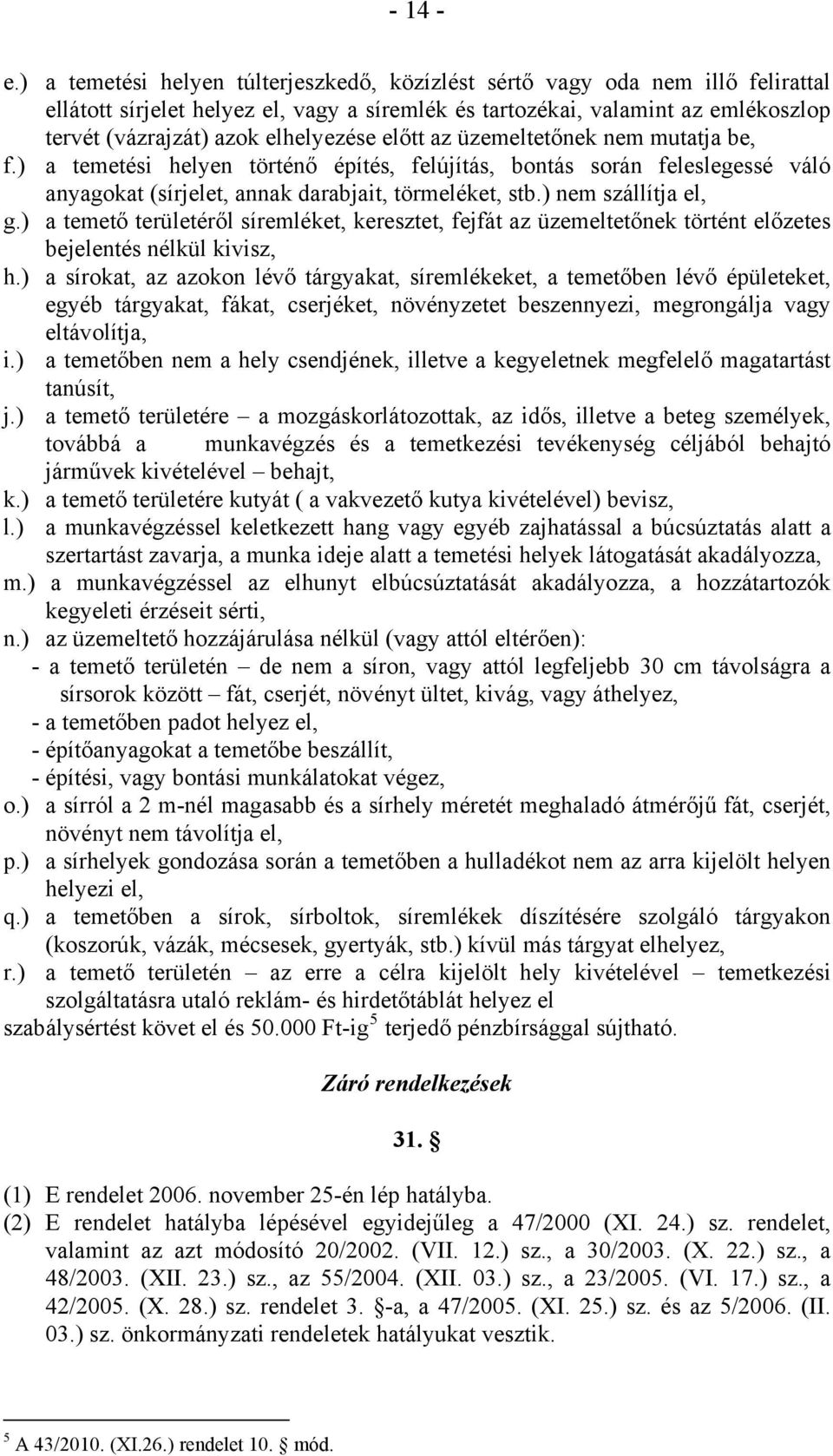 - 14 -

e.) a temetési helyen túlterjeszkedő, közízlést sértő vagy oda nem illő felirattal ellátott sírjelet helyez el, vagy a síremlék és tartozékai, valamint az emlékoszlop tervét (vázrajzát) azok elhelyezése előtt az üzemeltetőnek nem mutatja be,
f.) a temetési helyen történő építés, felújítás, bontás során feleslegessé váló anyagokat (sírjelet, annak darabjait, törmeléket, stb.) nem szállítja el,
g.) a temető területéről síremléket, keresztet, fejfát az üzemeltetőnek történt előzetes bejelentés nélkül kivisz,
h.) a sírokat, az azokon lévő tárgyakat, síremlékeket, a temetőben lévő épületeket, egyéb tárgyakat, fákat, cserjéket, növényzetet beszennyezi, megrongálja vagy eltávolítja,
i.) a temetőben nem a hely csendjének, illetve a kegyeletnek megfelelő magatartást tanúsít,
j.) a temető területére – a mozgáskorlátozottak, az idős, illetve a beteg személyek, továbbá a munkavégzés és a temetkezési tevékenység céljából behajtó járművek kivételével – behajt,
k.) a temető területére kutyát ( a vakvezető kutya kivételével) bevisz,
l.) a munkavégzéssel keletkezett hang vagy egyéb zajhatással a búcsúztatás alatt a szertartást zavarja, a munka ideje alatt a temetési helyek látogatását akadályozza,
m.) a munkavégzéssel az elhunyt elbúcsúztatását akadályozza, a hozzátartozók kegyeleti érzéseit sérti,
n.) az üzemeltető hozzájárulása nélkül (vagy attól eltérően):
- a temető területén – de nem a síron, vagy attól legfeljebb 30 cm távolságra a sírsorok között – fát, cserjét, növényt ültet, kivág, vagy áthelyez,
- a temetőben padot helyez el,
- építőanyagokat a temetőbe beszállít,
- építési, vagy bontási munkálatokat végez,
o.) a sírról a 2 m-nél magasabb és a sírhely méretét meghaladó átmérőjű fát, cserjét, növényt nem távolítja el,
p.) a sírhelyek gondozása során a temetőben a hulladékot nem az arra kijelölt helyen helyezi el,
q.) a temetőben a sírok, sírboltok, síremlékek díszítésére szolgáló tárgyakon (koszorúk, vázák, mécsesek, gyertyák, stb.) kívül más tárgyat elhelyez,
r.) a temető területén – az erre a célra kijelölt hely kivételével – temetkezési szolgáltatásra utaló reklám- és hirdetőtáblát helyez el
szabálysértést követ el és 50.000 Ft-ig$^5$ terjedő pénzbírsággal sújtható.

Záró rendelkezések

31. §

(1) E rendelet 2006. november 25-én lép hatályba.
(2) E rendelet hatályba lépésével egyidejűleg a 47/2000 (XI. 24.) sz. rendelet, valamint az azt módosító 20/2002. (VII. 12.) sz., a 30/2003. (X. 22.) sz., a 48/2003. (XII. 23.) sz., az 55/2004. (XII. 03.) sz., a 23/2005. (VI. 17.) sz., a 42/2005. (X. 28.) sz. rendelet 3. §-a, a 47/2005. (XI. 25.) sz. és az 5/2006. (II. 03.) sz. önkormányzati rendeletek hatályukat vesztik.

$^5$ A 43/2010. (XI.26.) rendelet 10. § mód.